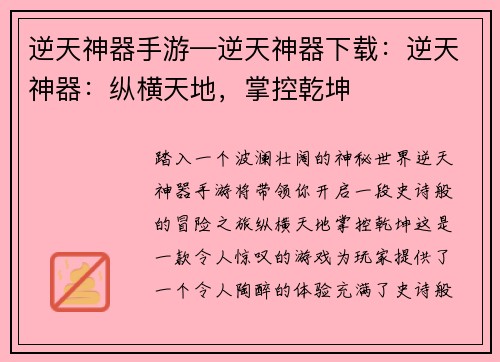 逆天神器手游—逆天神器下载：逆天神器：纵横天地，掌控乾坤

踏入一个波澜壮阔的神秘世界逆天神器手游将带领你开启一段史诗般的冒险之旅纵横天地掌控乾坤这是一款令人惊叹的游戏为玩家提供了一个令人陶醉的体验充满了史诗般